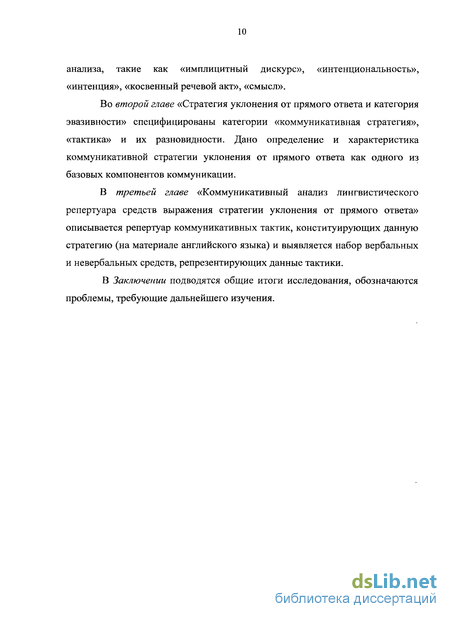 10

анализа, такие как «имплицитный дискурс», «интенциональность», «интенция», «косвенный речевой акт», «смысл».

Во второй главе «Стратегия уклонения от прямого ответа и категория эвазивности» специфицированы категории «коммуникативная стратегия», «тактика» и их разновидности. Дано определение и характеристика коммуникативной стратегии уклонения от прямого ответа как одного из базовых компонентов коммуникации.

В третьей главе «Коммуникативный анализ лингвистического репертуара средств выражения стратегии уклонения от прямого ответа» описывается репертуар коммуникативных тактик, конституирующих данную стратегию (на материале английского языка) и выявляется набор вербальных и невербальных средств, репрезентирующих данные тактики.

В Заключении подводятся общие итоги исследования, обозначаются проблемы, требующие дальнейшего изучения.

dsLib.net
библиотека диссертаций